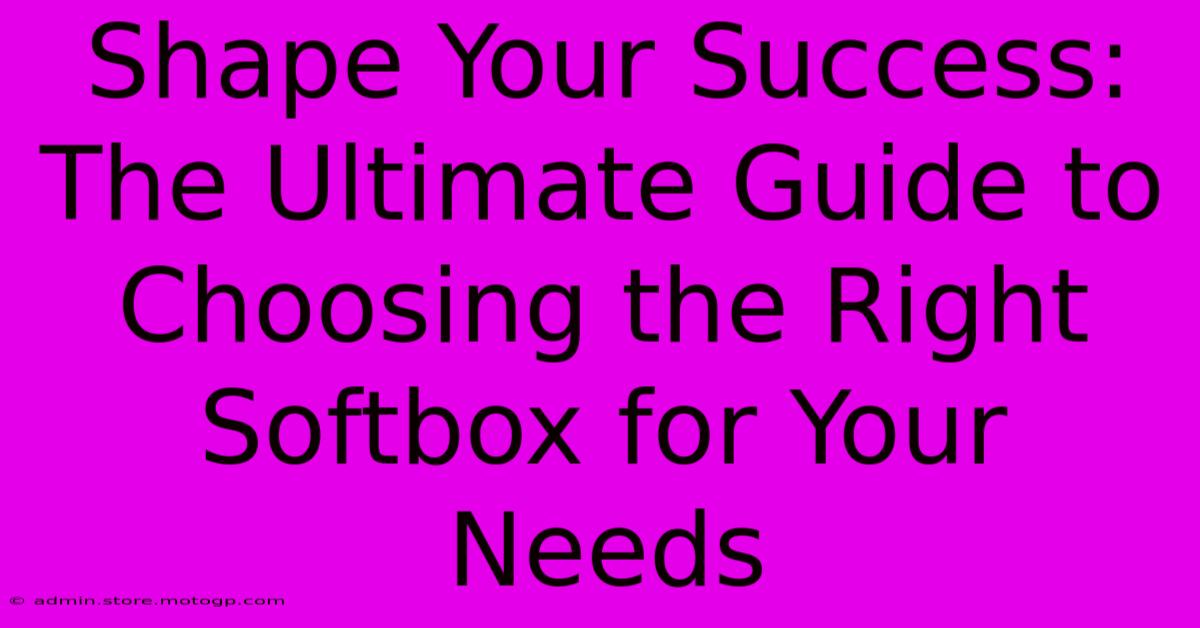 Shape Your Success: The Ultimate Guide to Choosing the Right Softbox for Your Needs

© admin.store.motogp.com